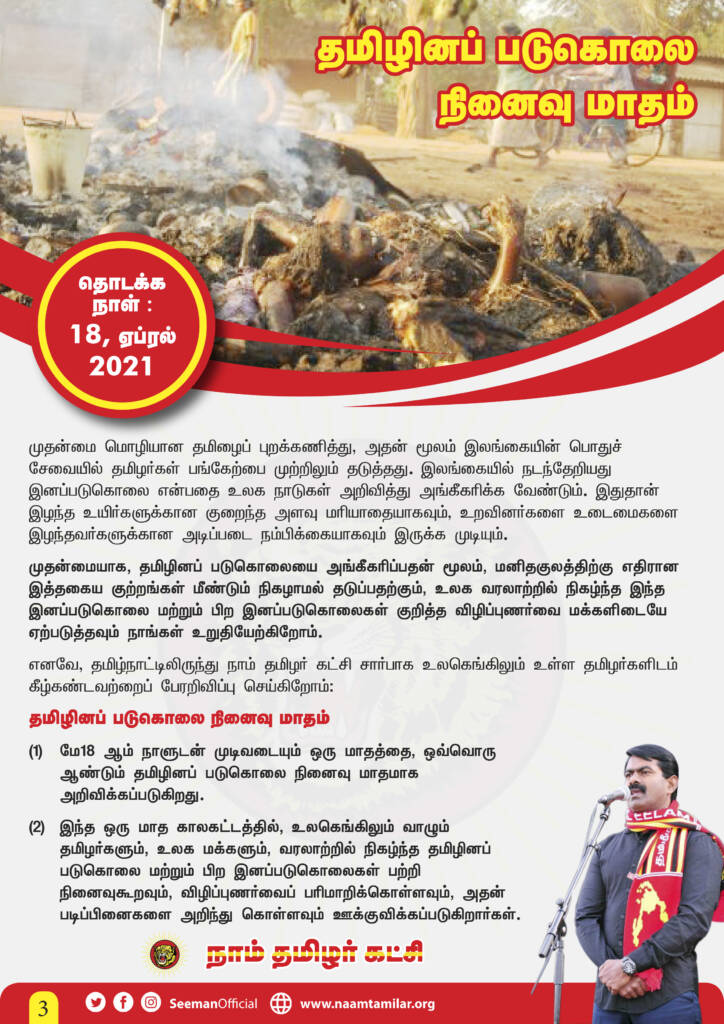 தமிழினப் படுகொலை நினைவு மாதம்

தொடக்க நாள் : 18, ஏப்ரல் 2021

முதன்மை மொழியான தமிழைப் புறக்கணித்து, அதன் மூலம் இலங்கையின் பொதுச் சேவையில் தமிழர்கள் பங்கேற்பை முற்றிலும் தடுத்தது. இலங்கையில் நடந்தேறியது இனப்படுகொலை என்பதை உலக நாடுகள் அறிவித்து அங்கீகரிக்க வேண்டும். இதுதான் இழந்த உயிர்களுக்கான குறைந்த அளவு மரியாதையாகவும், உறவினர்களை உடைமைகளை இழந்தவர்களுக்கான அடிப்படை நம்பிக்கையாகவும் இருக்க முடியும்.

முதன்மையாக, தமிழினப் படுகொலையை அங்கீகரிப்பதன் மூலம், மனிதகுலத்திற்கு எதிரான இத்தகைய குற்றங்கள் மீண்டும் நிகழாமல் தடுப்பதற்கும், உலக வரலாற்றில் நிகழ்ந்த இந்த இனப்படுகொலை மற்றும் பிற இனப்படுகொலைகள் குறித்த விழிப்புணர்வை மக்களிடையே ஏற்படுத்தவும் நாங்கள் உறுதியேற்கிறோம்.

எனவே, தமிழ்நாட்டிலிருந்து நாம் தமிழர் கட்சி சார்பாக உலகெங்கிலும் உள்ள தமிழர்களிடம் கீழ்கண்டவற்றைப் பேரறிவிப்பு செய்கிறோம்:

தமிழினப் படுகொலை நினைவு மாதம்

(1) மே18 ஆம் நாளுடன் முடிவடையும் ஒரு மாதத்தை, ஒவ்வொரு ஆண்டும் தமிழினப் படுகொலை நினைவு மாதமாக அறிவிக்கப்படுகிறது.

(2) இந்த ஒரு மாத காலகட்டத்தில், உலகெங்கிலும் வாழும் தமிழர்களும், உலக மக்களும், வரலாற்றில் நிகழ்ந்த தமிழினப் படுகொலை மற்றும் பிற இனப்படுகொலைகள் பற்றி நினைவுகூறவும், விழிப்புணர்வைப் பரிமாறிக்கொள்ளவும், அதன் படிப்பினைகளை அறிந்து கொள்ளவும் ஊக்குவிக்கப்படுகிறார்கள்.

நாம் தமிழர் கட்சி

3 SeemanOfficial www.naamtamilar.org